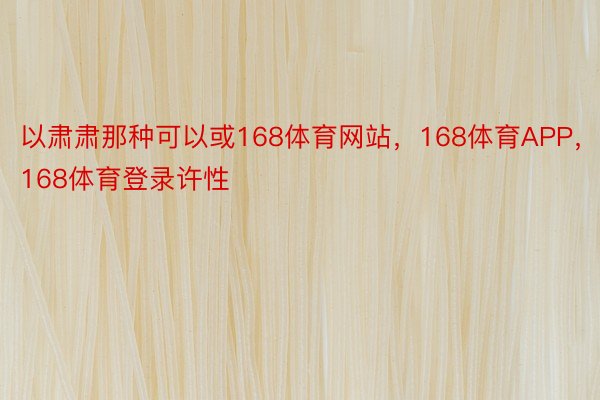 以肃肃那种可以或168体育网站，168体育APP，168体育登录许性